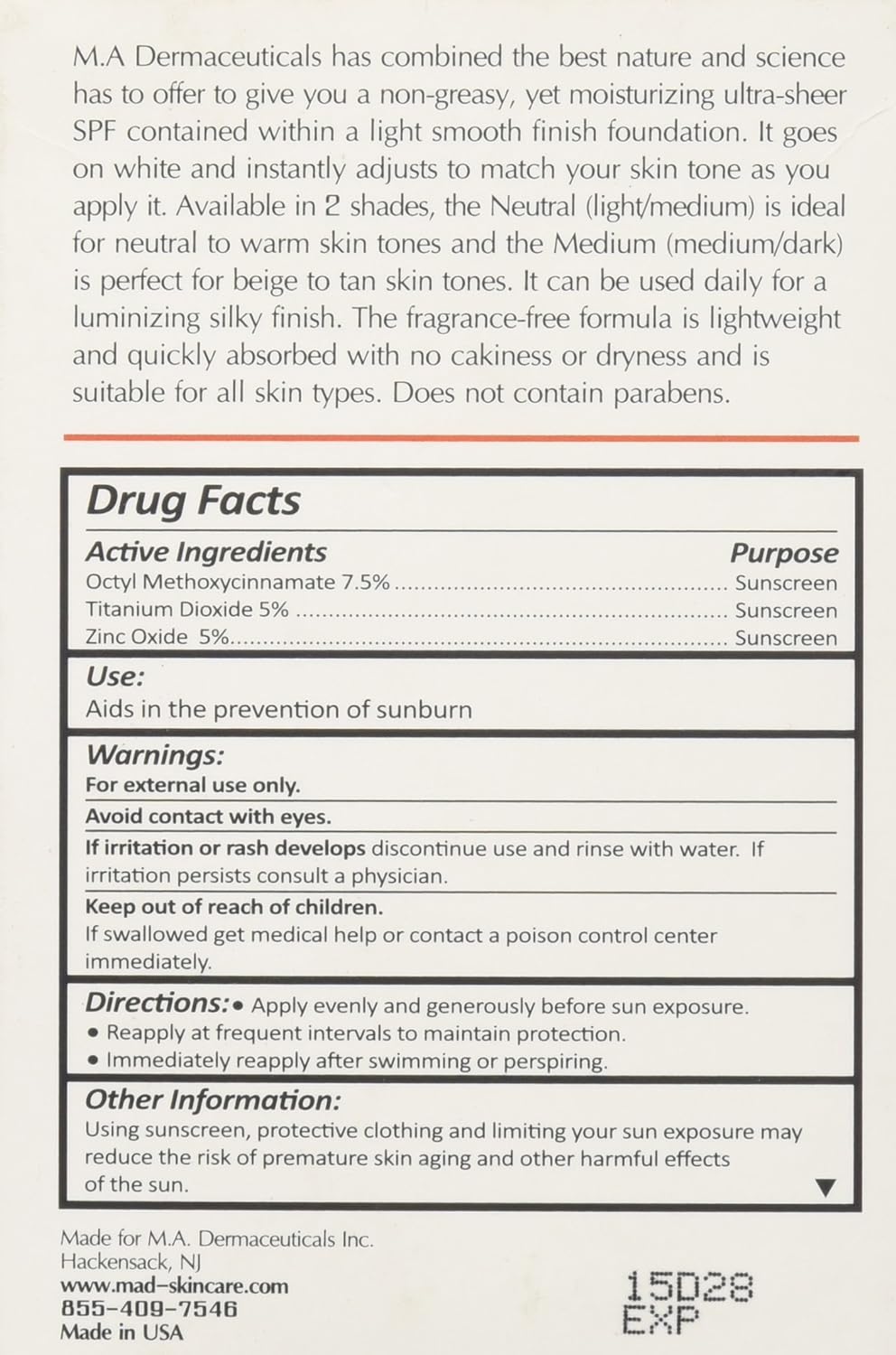 M.A Dermaceuticals has combined the best nature and science has to offer to give you a non-greasy, yet moisturizing ultra-sheer SPF contained within a light smooth finish foundation. It goes on white and instantly adjusts to match your skin tone as you apply it. Available in 2 shades, the Neutral (light/medium) is ideal for neutral to warm skin tones and the Medium (medium/dark) is perfect for beige to tan skin tones. It can be used daily for a luminizing silky finish. The fragrance-free formula is lightweight and quickly absorbed with no cakiness or dryness and is suitable for all skin types. Does not contain parabens.

Drug Facts

| Active Ingredients | Purpose |
|---|---|
| Octyl Methoxycinnamate 7.5% | Sunscreen |
| Titanium Dioxide 5% | Sunscreen |
| Zinc Oxide 5% | Sunscreen |

Use:
Aids in the prevention of sunburn

Warnings:
For external use only.
Avoid contact with eyes.
If irritation or rash develops discontinue use and rinse with water. If irritation persists consult a physician.
Keep out of reach of children.
If swallowed get medical help or contact a poison control center immediately.

Directions: • Apply evenly and generously before sun exposure.
• Reapply at frequent intervals to maintain protection.
• Immediately reapply after swimming or perspiring.

Other Information:
Using sunscreen, protective clothing and limiting your sun exposure may reduce the risk of premature skin aging and other harmful effects of the sun.

Made for M.A. Dermaceuticals Inc.
Hackensack, NJ
www.mad-skincare.com
855-409-7546
Made in USA

15D28
EXP